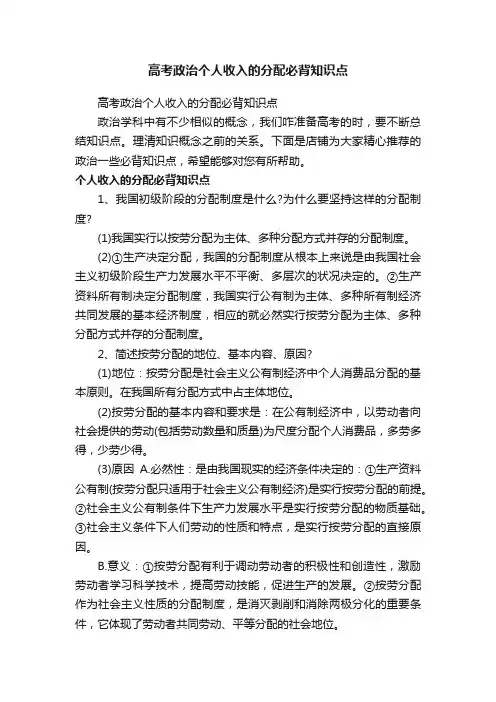 高考政治个人收入的分配必背知识点

高考政治个人收入的分配必背知识点

政治学科中有不少相似的概念，我们咋准备高考的时，要不断总结知识点。理清知识概念之前的关系。下面是店铺为大家精心推荐的政治一些必背知识点，希望能够对您有所帮助。

个人收入的分配必背知识点

1、我国初级阶段的分配制度是什么?为什么要坚持这样的分配制度?

(1)我国实行以按劳分配为主体、多种分配方式并存的分配制度。

(2)①生产决定分配，我国的分配制度从根本上来说是由我国社会主义初级阶段生产力发展水平不平衡、多层次的状况决定的。②生产资料所有制决定分配制度，我国实行公有制为主体、多种所有制经济共同发展的基本经济制度，相应的就必然实行按劳分配为主体、多种分配方式并存的分配制度。

2、简述按劳分配的地位、基本内容、原因?

(1)地位：按劳分配是社会主义公有制经济中个人消费品分配的基本原则。在我国所有分配方式中占主体地位。

(2)按劳分配的基本内容和要求是：在公有制经济中，以劳动者向社会提供的劳动(包括劳动数量和质量)为尺度分配个人消费品，多劳多得，少劳少得。

(3)原因 A.必然性：是由我国现实的经济条件决定的：①生产资料公有制(按劳分配只适用于社会主义公有制经济)是实行按劳分配的前提。②社会主义公有制条件下生产力发展水平是实行按劳分配的物质基础。③社会主义条件下人们劳动的性质和特点，是实行按劳分配的直接原因。

B.意义：①按劳分配有利于调动劳动者的积极性和创造性，激励劳动者学习科学技术，提高劳动技能，促进生产的发展。②按劳分配作为社会主义性质的分配制度，是消灭剥削和消除两极分化的重要条件，它体现了劳动者共同劳动、平等分配的社会地位。